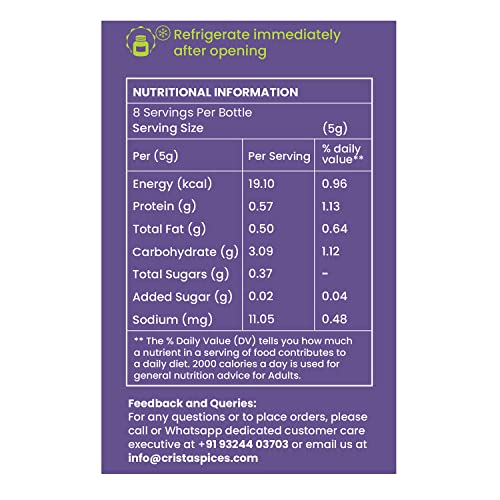 Refrigerate immediately after opening

NUTRITIONAL INFORMATION

8 Servings Per Bottle
Serving Size (5g)

| Per (5g) | Per Serving | % daily value** |
|---|---|---|
| Energy (kcal) | 19.10 | 0.96 |
| Protein (g) | 0.57 | 1.13 |
| Total Fat (g) | 0.50 | 0.64 |
| Carbohydrate (g) | 3.09 | 1.12 |
| Total Sugars (g) | 0.37 | - |
| Added Sugar (g) | 0.02 | 0.04 |
| Sodium (mg) | 11.05 | 0.48 |

** The % Daily Value (DV) tells you how much a nutrient in a serving of food contributes to a daily diet. 2000 calories a day is used for general nutrition advice for Adults.

Feedback and Queries:
For any questions or to place orders, please call or Whatsapp dedicated customer care executive at +91 93244 03703 or email us at info@cristaspices.com